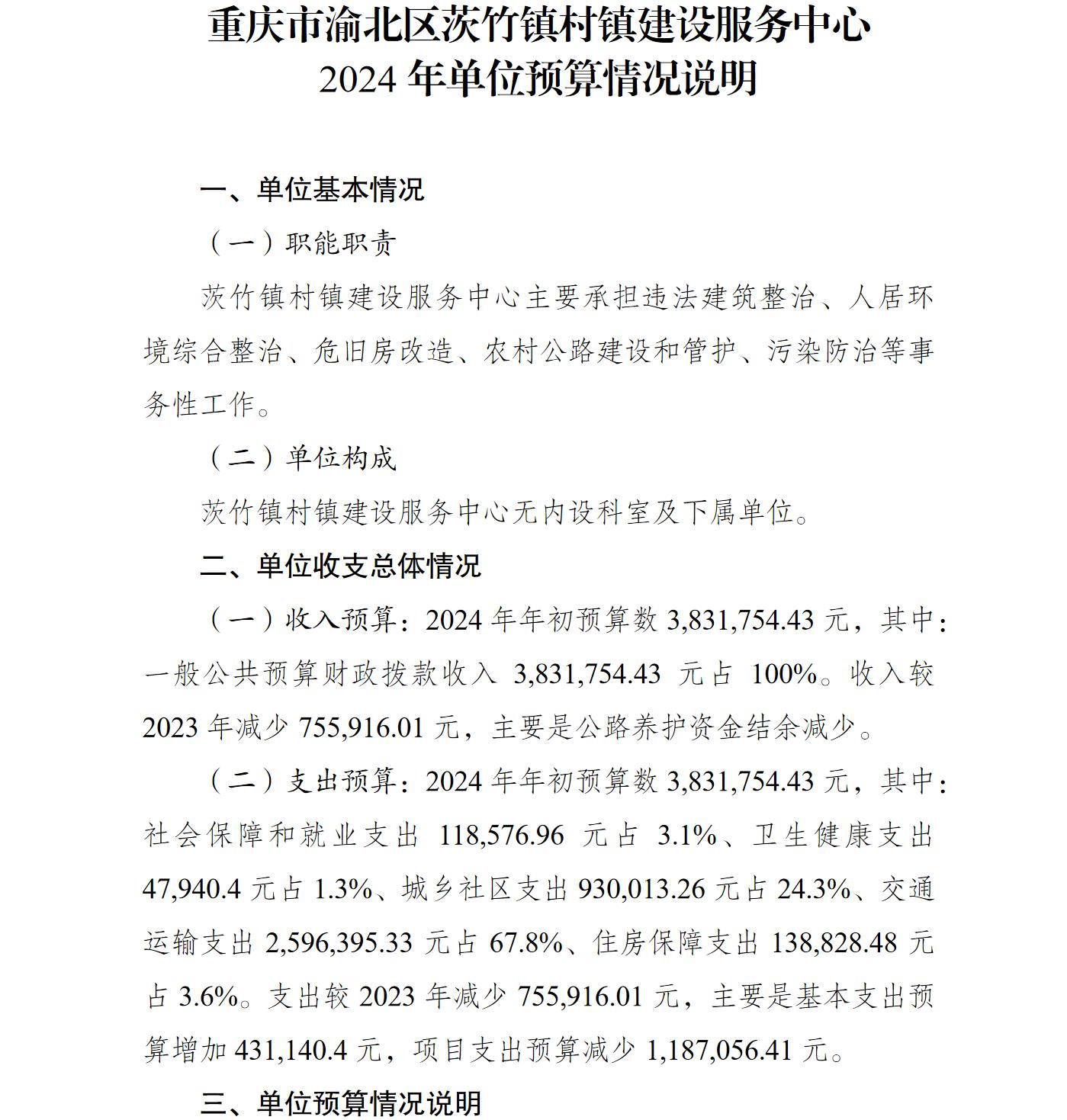 重庆市渝北区茨竹镇村镇建设服务中心
2024 年单位预算情况说明

一、单位基本情况

（一）职能职责

茨竹镇村镇建设服务中心主要承担违法建筑整治、人居环境综合整治、危旧房改造、农村公路建设和管护、污染防治等事务性工作。

（二）单位构成

茨竹镇村镇建设服务中心无内设科室及下属单位。

二、单位收支总体情况

（一）收入预算：2024 年年初预算数 3,831,754.43 元，其中：一般公共预算财政拨款收入 3,831,754.43 元占 100%。收入较 2023 年减少 755,916.01 元，主要是公路养护资金结余减少。

（二）支出预算：2024 年年初预算数 3,831,754.43 元，其中：社会保障和就业支出 118,576.96 元占 3.1%、卫生健康支出 47,940.4 元占 1.3%、城乡社区支出 930,013.26 元占 24.3%、交通运输支出 2,596,395.33 元占 67.8%、住房保障支出 138,828.48 元占 3.6%。支出较 2023 年减少 755,916.01 元，主要是基本支出预算增加 431,140.4 元，项目支出预算减少 1,187,056.41 元。

三、单位预算情况说明